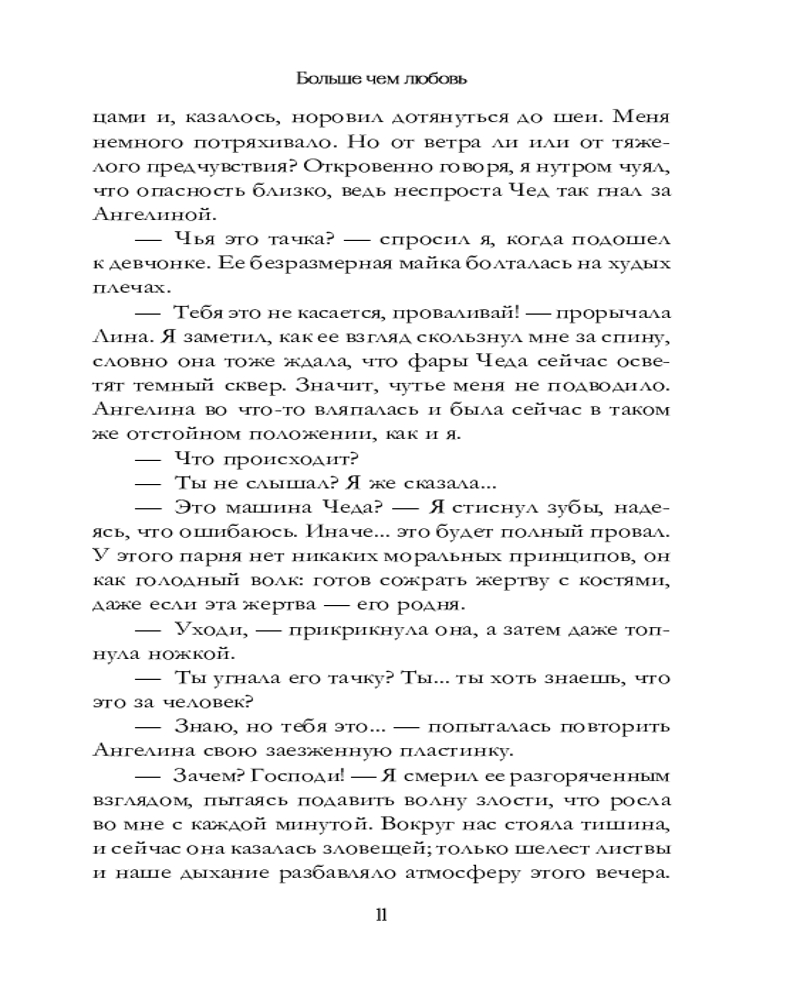 Больше чем любовь

цами и, казалось, норовил дотянуться до шеи. Меня немного потряхивало. Но от ветра ли или от тяжелого предчувствия? Откровенно говоря, я нутром чуял, что опасность близко, ведь неспроста Чед так гнал за Ангелиной.

— Чья это тачка? — спросил я, когда подошел к девчонке. Ее безразмерная майка болталась на худых плечах.

— Тебя это не касается, проваливай! — прорычала Лина. Я заметил, как ее взгляд скользнул мне за спину, словно она тоже ждала, что фары Чеда сейчас осветят темный сквер. Значит, чутье меня не подводило. Ангелина во что-то вляпалась и была сейчас в таком же отстойном положении, как и я.

— Что происходит?

— Ты не слышал? Я же сказала...

— Это машина Чеда? — Я стиснул зубы, надеясь, что ошибаюсь. Иначе... это будет полный провал. У этого парня нет никаких моральных принципов, он как голодный волк: готов сожрать жертву с костями, даже если эта жертва — его родня.

— Уходи, — прикрикнула она, а затем даже топнула ножкой.

— Ты угнала его тачку? Ты... ты хоть знаешь, что это за человек?

— Знаю, но тебя это... — попыталась повторить Ангелина свою заезженную пластинку.

— Зачем? Господи! — Я смерил ее разгоряченным взглядом, пытаясь подавить волну злости, что росла во мне с каждой минутой. Вокруг нас стояла тишина, и сейчас она казалась зловещей; только шелест листвы и наше дыхание разбавляло атмосферу этого вечера.

11